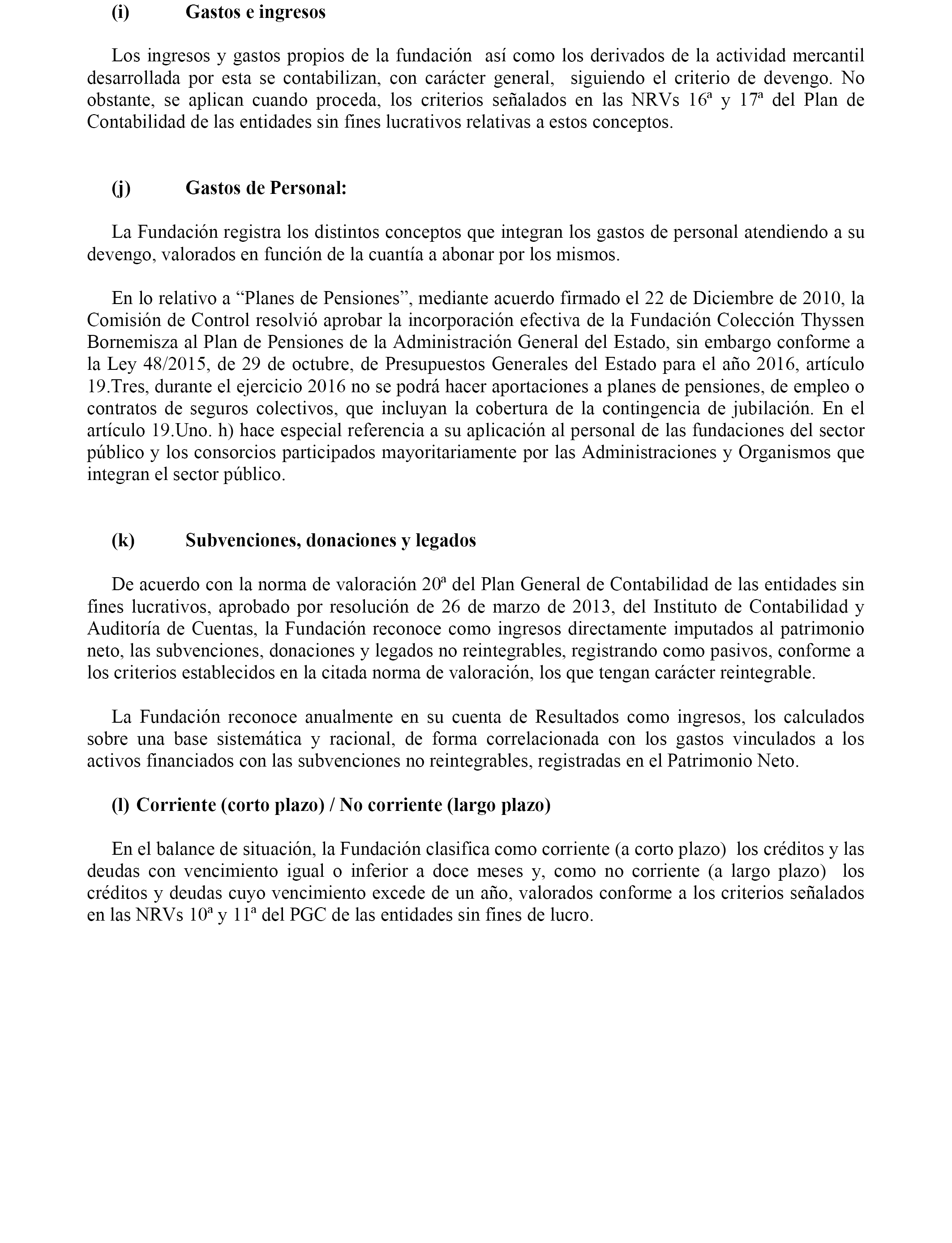 (i) Gastos e ingresos

Los ingresos y gastos propios de la fundación así como los derivados de la actividad mercantil desarrollada por esta se contabilizan, con carácter general, siguiendo el criterio de devengo. No obstante, se aplican cuando proceda, los criterios señalados en las NRVs 16ª y 17ª del Plan de Contabilidad de las entidades sin fines lucrativos relativas a estos conceptos.

(j) Gastos de Personal:

La Fundación registra los distintos conceptos que integran los gastos de personal atendiendo a su devengo, valorados en función de la cuantía a abonar por los mismos.

En lo relativo a “Planes de Pensiones”, mediante acuerdo firmado el 22 de Diciembre de 2010, la Comisión de Control resolvió aprobar la incorporación efectiva de la Fundación Colección Thyssen Bornemisza al Plan de Pensiones de la Administración General del Estado, sin embargo conforme a la Ley 48/2015, de 29 de octubre, de Presupuestos Generales del Estado para el año 2016, artículo 19.Tres, durante el ejercicio 2016 no se podrá hacer aportaciones a planes de pensiones, de empleo o contratos de seguros colectivos, que incluyan la cobertura de la contingencia de jubilación. En el artículo 19.Uno. h) hace especial referencia a su aplicación al personal de las fundaciones del sector público y los consorcios participados mayoritariamente por las Administraciones y Organismos que integran el sector público.

(k) Subvenciones, donaciones y legados

De acuerdo con la norma de valoración 20ª del Plan General de Contabilidad de las entidades sin fines lucrativos, aprobado por resolución de 26 de marzo de 2013, del Instituto de Contabilidad y Auditoría de Cuentas, la Fundación reconoce como ingresos directamente imputados al patrimonio neto, las subvenciones, donaciones y legados no reintegrables, registrando como pasivos, conforme a los criterios establecidos en la citada norma de valoración, los que tengan carácter reintegrable.

La Fundación reconoce anualmente en su cuenta de Resultados como ingresos, los calculados sobre una base sistemática y racional, de forma correlacionada con los gastos vinculados a los activos financiados con las subvenciones no reintegrables, registradas en el Patrimonio Neto.

(l) Corriente (corto plazo) / No corriente (largo plazo)

En el balance de situación, la Fundación clasifica como corriente (a corto plazo) los créditos y las deudas con vencimiento igual o inferior a doce meses y, como no corriente (a largo plazo) los créditos y deudas cuyo vencimiento excede de un año, valorados conforme a los criterios señalados en las NRVs 10ª y 11ª del PGC de las entidades sin fines de lucro.